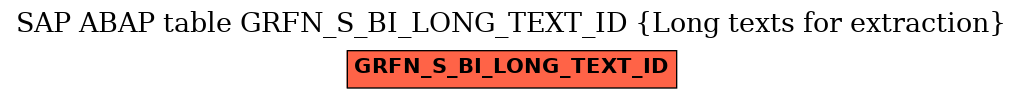 SAP ABAP table GRFN_S_BI_LONG_TEXT_ID {Long texts for extraction}

GRFN_S_BI_LONG_TEXT_ID